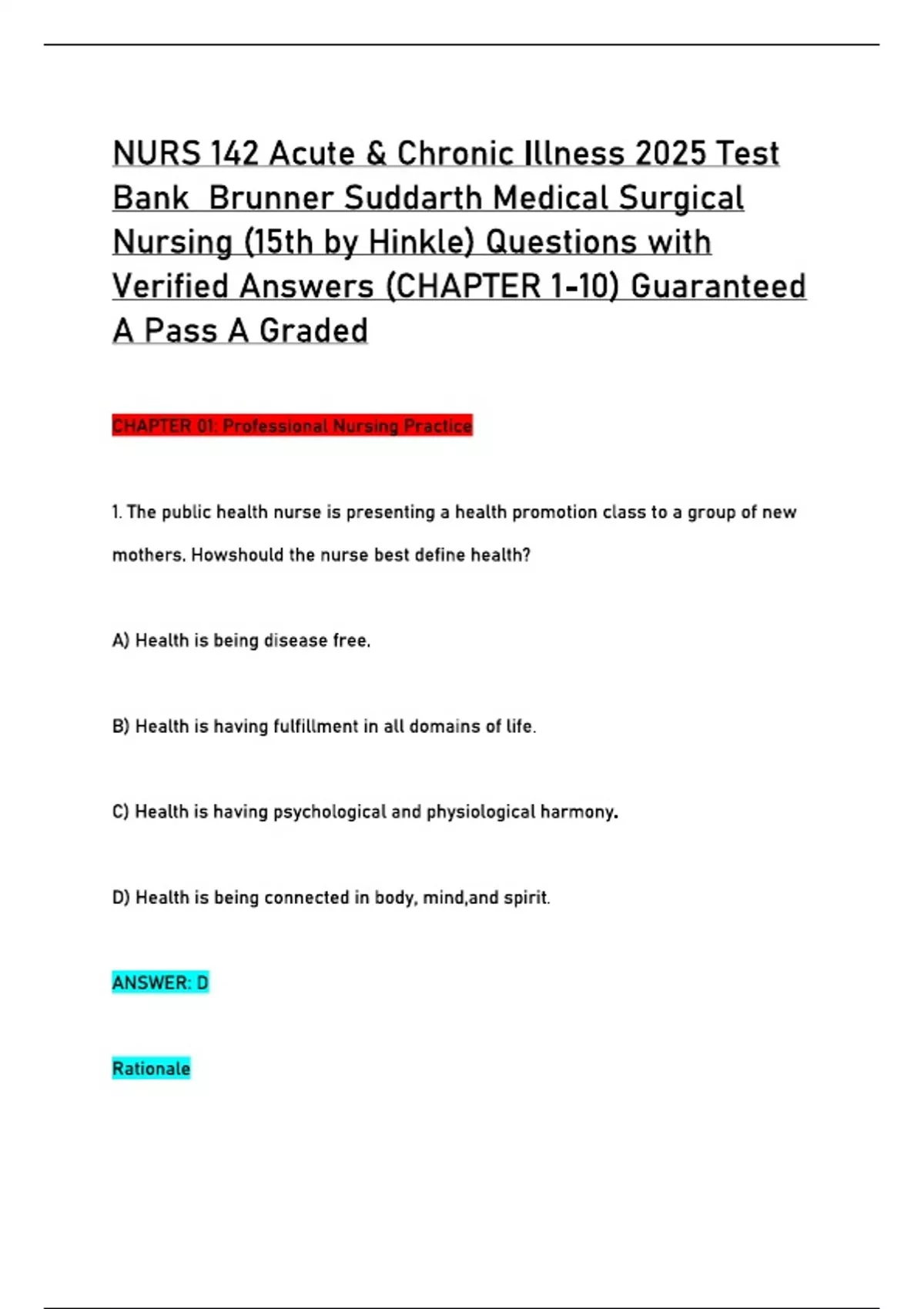 NURS 142 Acute & Chronic Illness 2025 Test Bank Brunner Suddarth Medical Surgical Nursing (15th by Hinkle) Questions with Verified Answers (CHAPTER 1-10) Guaranteed A Pass A Graded

CHAPTER 01: Professional Nursing Practice

1. The public health nurse is presenting a health promotion class to a group of new mothers. Howshould the nurse best define health?

A) Health is being disease free.

B) Health is having fulfillment in all domains of life.

C) Health is having psychological and physiological harmony.

D) Health is being connected in body, mind,and spirit.

ANSWER: D

Rationale